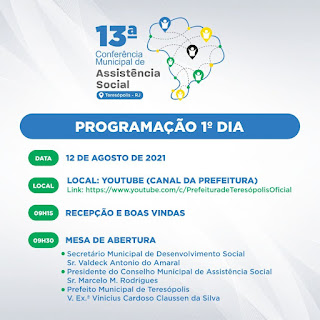 13ª
Conferência Municipal de
Assistência Social
Teresópolis - RJ

PROGRAMAÇÃO 1º DIA

DATA 12 DE AGOSTO DE 2021

LOCAL LOCAL: YOUTUBE (CANAL DA PREFEITURA)
Link: https://www.youtube.com/c/PrefeituradeTeresópolisOficial

09H15 RECEPÇÃO E BOAS VINDAS

09H30 MESA DE ABERTURA
• Secretário Municipal de Desenvolvimento Social
Sr. Valdeck Antonio do Amaral
• Presidente do Conselho Municipal de Assistência Social
Sr. Marcelo M. Rodrigues
• Prefeito Municipal de Teresópolis
V. Ex.ª Vinicius Cardoso Claussen da Silva